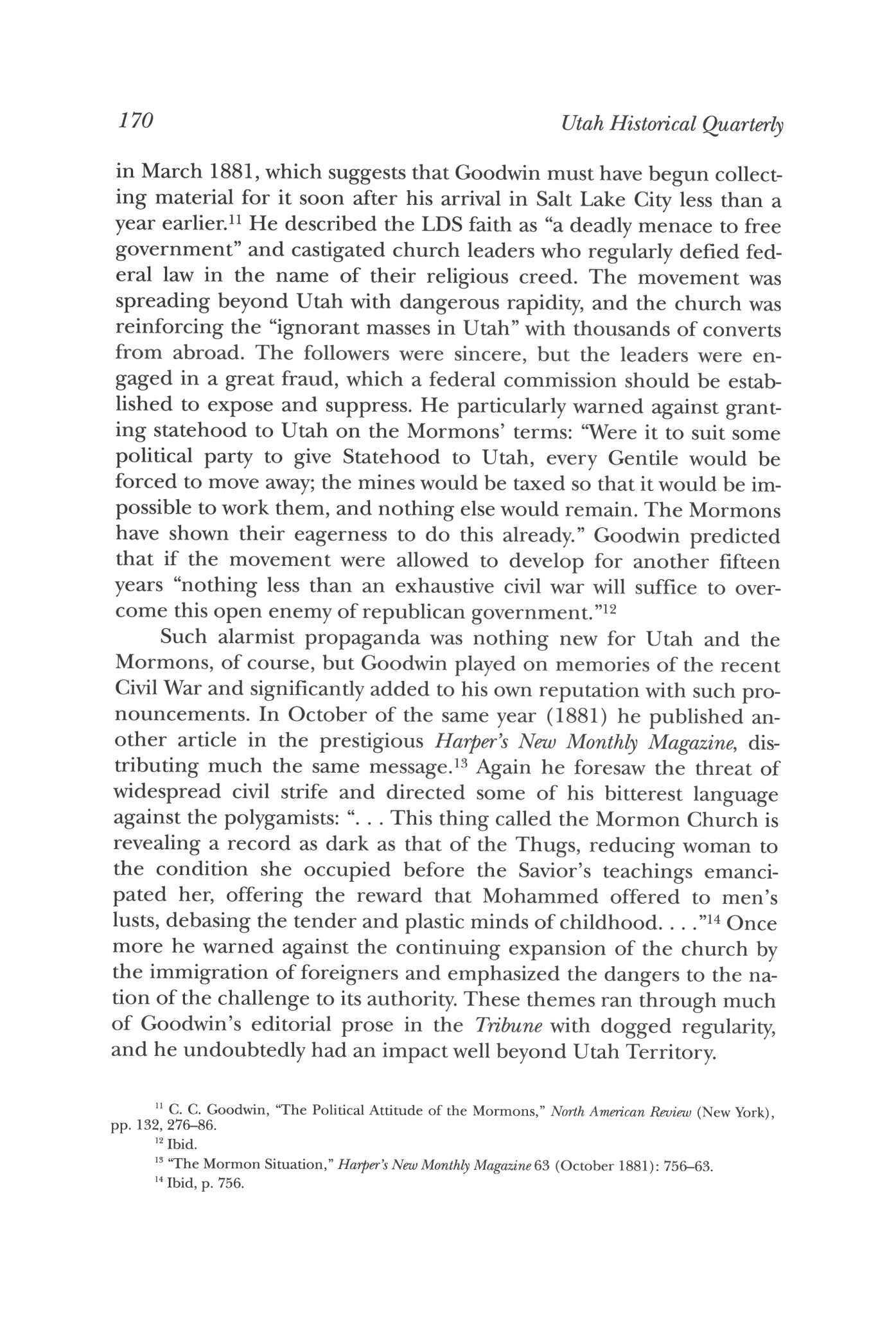 170 Utah Historical Quarterly

in March 1881, which suggests that Goodwin must have begun collecting material for it soon after his arrival in Salt Lake City less than a year earlier.$^{11}$ He described the LDS faith as "a deadly menace to free government" and castigated church leaders who regularly defied federal law in the name of their religious creed. The movement was spreading beyond Utah with dangerous rapidity, and the church was reinforcing the "ignorant masses in Utah" with thousands of converts from abroad. The followers were sincere, but the leaders were engaged in a great fraud, which a federal commission should be established to expose and suppress. He particularly warned against granting statehood to Utah on the Mormons' terms: "Were it to suit some political party to give Statehood to Utah, every Gentile would be forced to move away; the mines would be taxed so that it would be impossible to work them, and nothing else would remain. The Mormons have shown their eagerness to do this already." Goodwin predicted that if the movement were allowed to develop for another fifteen years "nothing less than an exhaustive civil war will suffice to overcome this open enemy of republican government."$^{12}$

Such alarmist propaganda was nothing new for Utah and the Mormons, of course, but Goodwin played on memories of the recent Civil War and significantly added to his own reputation with such pronouncements. In October of the same year (1881) he published another article in the prestigious Harper's New Monthly Magazine, distributing much the same message.$^{13}$ Again he foresaw the threat of widespread civil strife and directed some of his bitterest language against the polygamists: ". . . This thing called the Mormon Church is revealing a record as dark as that of the Thugs, reducing woman to the condition she occupied before the Savior's teachings emancipated her, offering the reward that Mohammed offered to men's lusts, debasing the tender and plastic minds of childhood. . . ."$^{14}$ Once more he warned against the continuing expansion of the church by the immigration of foreigners and emphasized the dangers to the nation of the challenge to its authority. These themes ran through much of Goodwin's editorial prose in the Tribune with dogged regularity, and he undoubtedly had an impact well beyond Utah Territory.

$^{11}$ C. C. Goodwin, "The Political Attitude of the Mormons," North American Review (New York), pp. 132, 276–86.
$^{12}$ Ibid.
$^{13}$ "The Mormon Situation," Harper's New Monthly Magazine 63 (October 1881): 756–63.
$^{14}$ Ibid, p. 756.